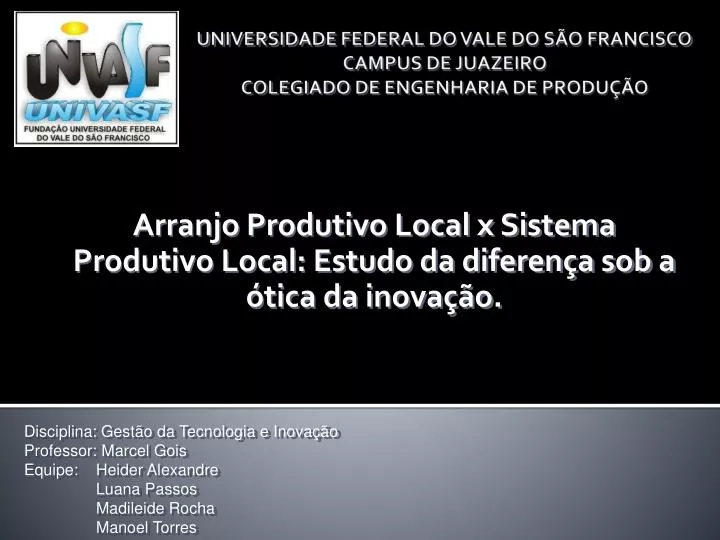 UNIVASF
UNIVASF
FUNDAÇÃO UNIVERSIDADE FEDERAL DO VALE DO SÃO FRANCISCO

UNIVERSIDADE FEDERAL DO VALE DO SÃO FRANCISCO
CAMPUS DE JUAZEIRO
COLEGIADO DE ENGENHARIA DE PRODUÇÃO

Arranjo Produtivo Local x Sistema Produtivo Local: Estudo da diferença sob a ótica da inovação.

Disciplina: Gestão da Tecnologia e Inovação
Professor: Marcel Gois
Equipe: Heider Alexandre
Luana Passos
Madileide Rocha
Manoel Torres